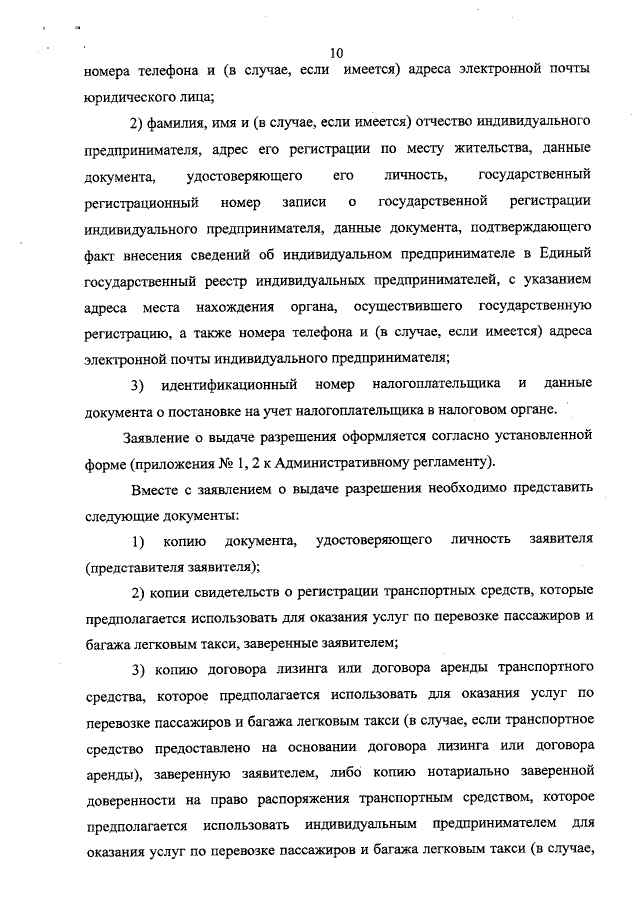 10

номера телефона и (в случае, если имеется) адреса электронной почты юридического лица;

2) фамилия, имя и (в случае, если имеется) отчество индивидуального предпринимателя, адрес его регистрации по месту жительства, данные документа, удостоверяющего его личность, государственный регистрационный номер записи о государственной регистрации индивидуального предпринимателя, данные документа, подтверждающего факт внесения сведений об индивидуальном предпринимателе в Единый государственный реестр индивидуальных предпринимателей, с указанием адреса места нахождения органа, осуществившего государственную регистрацию, а также номера телефона и (в случае, если имеется) адреса электронной почты индивидуального предпринимателя;

3) идентификационный номер налогоплательщика и данные документа о постановке на учет налогоплательщика в налоговом органе.

Заявление о выдаче разрешения оформляется согласно установленной форме (приложения № 1, 2 к Административному регламенту).

Вместе с заявлением о выдаче разрешения необходимо представить следующие документы:

1) копию документа, удостоверяющего личность заявителя (представителя заявителя);

2) копии свидетельств о регистрации транспортных средств, которые предполагается использовать для оказания услуг по перевозке пассажиров и багажа легковым такси, заверенные заявителем;

3) копию договора лизинга или договора аренды транспортного средства, которое предполагается использовать для оказания услуг по перевозке пассажиров и багажа легковым такси (в случае, если транспортное средство предоставлено на основании договора лизинга или договора аренды), заверенную заявителем, либо копию нотариально заверенной доверенности на право распоряжения транспортным средством, которое предполагается использовать индивидуальным предпринимателем для оказания услуг по перевозке пассажиров и багажа легковым такси (в случае,